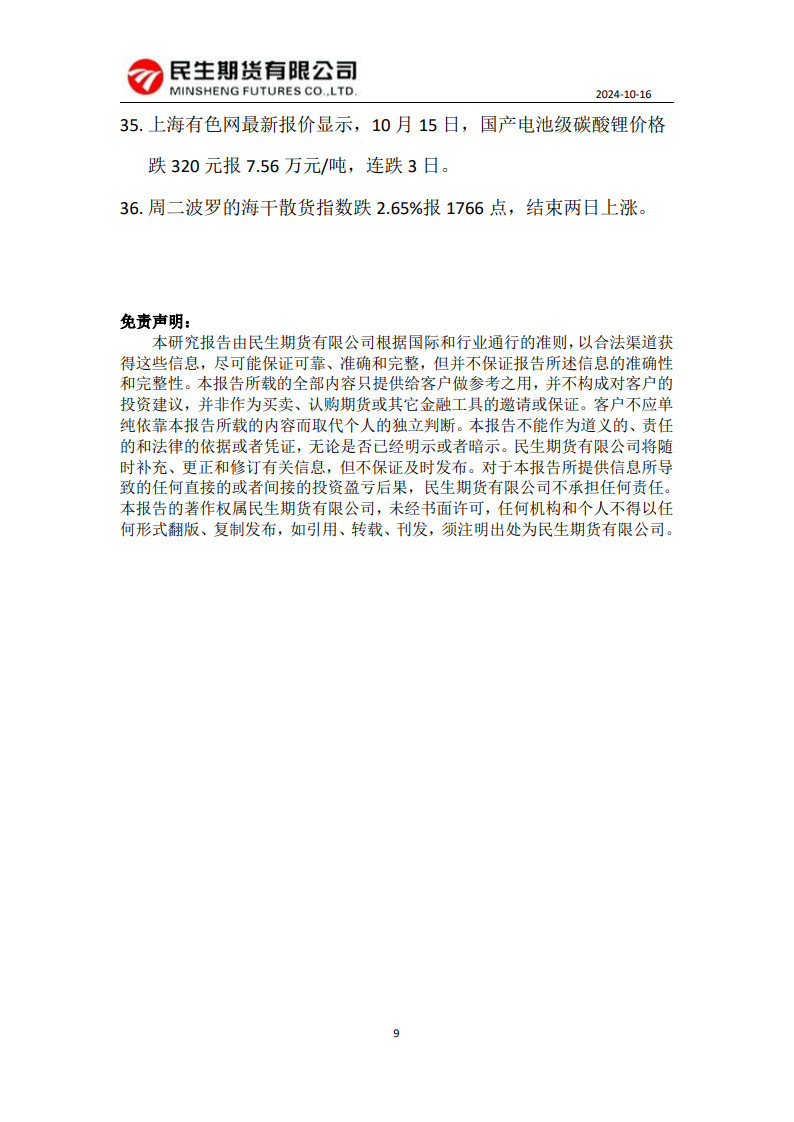 民生期货有限公司
MINSHENG FUTURES CO.,LTD.

2024-10-16

35. 上海有色网最新报价显示，10 月 15 日，国产电池级碳酸锂价格跌 320 元报 7.56 万元/吨，连跌 3 日。

36. 周二波罗的海干散货指数跌 2.65%报 1766 点，结束两日上涨。

免责声明：

本研究报告由民生期货有限公司根据国际和行业通行的准则，以合法渠道获得这些信息，尽可能保证可靠、准确和完整，但并不保证报告所述信息的准确性和完整性。本报告所载的全部内容只提供给客户做参考之用，并不构成对客户的投资建议，并非作为买卖、认购期货或其它金融工具的邀请或保证。客户不应单纯依靠本报告所载的内容而取代个人的独立判断。本报告不能作为道义的、责任的和法律的依据或者凭证，无论是否已经明示或者暗示。民生期货有限公司将随时补充、更正和修订有关信息，但不保证及时发布。对于本报告所提供信息所导致的任何直接的或者间接的投资盈亏后果，民生期货有限公司不承担任何责任。本报告的著作权属民生期货有限公司，未经书面许可，任何机构和个人不得以任何形式翻版、复制发布，如引用、转载、刊发，须注明出处为民生期货有限公司。

9